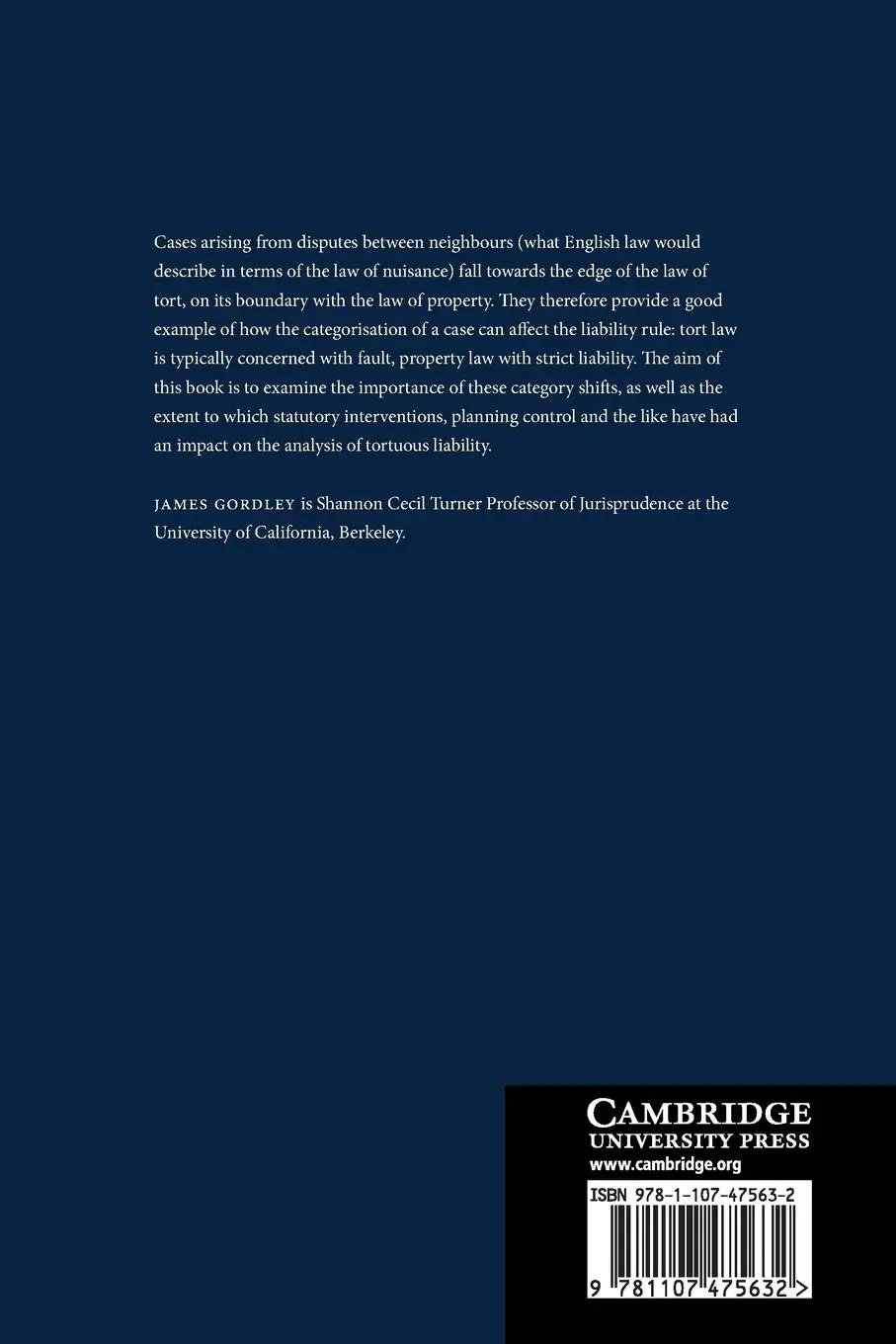 Cases arising from disputes between neighbours (what English law would describe in terms of the law of nuisance) fall towards the edge of the law of tort, on its boundary with the law of property. They therefore provide a good example of how the categorisation of a case can affect the liability rule: tort law is typically concerned with fault, property law with strict liability. The aim of this book is to examine the importance of these category shifts, as well as the extent to which statutory interventions, planning control and the like have had an impact on the analysis of tortuous liability.

JAMES GORDLEY is Shannon Cecil Turner Professor of Jurisprudence at the University of California, Berkeley.

CAMBRIDGE
UNIVERSITY PRESS
www.cambridge.org

ISBN 978-1-107-47563-2

9 781107 475632 >